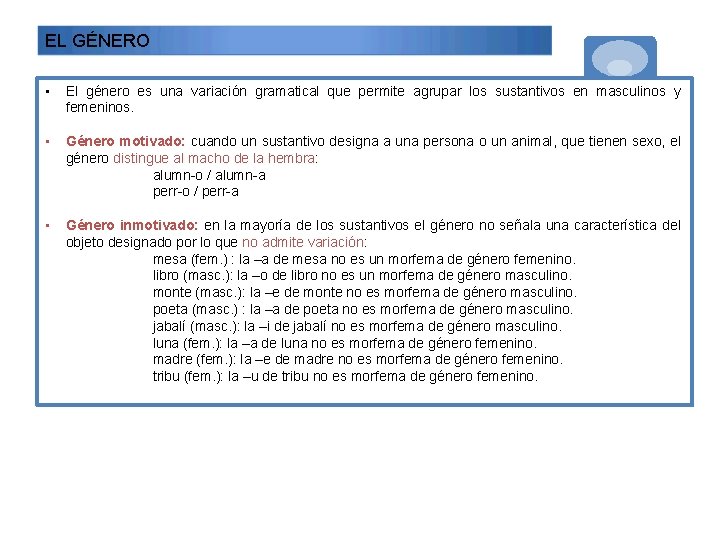 EL GÉNERO

▪ El género es una variación gramatical que permite agrupar los sustantivos en masculinos y femeninos.

▪ Género motivado: cuando un sustantivo designa a una persona o un animal, que tienen sexo, el género distingue al macho de la hembra:
alumn-o / alumn-a
perr-o / perr-a

▪ Género inmotivado: en la mayoría de los sustantivos el género no señala una característica del objeto designado por lo que no admite variación:
mesa (fem.) : la –a de mesa no es un morfema de género femenino.
libro (masc.): la –o de libro no es un morfema de género masculino.
monte (masc.): la –e de monte no es morfema de género masculino.
poeta (masc.) : la –a de poeta no es morfema de género masculino.
jabalí (masc.): la –i de jabalí no es morfema de género masculino.
luna (fem.): la –a de luna no es morfema de género femenino.
madre (fem.): la –e de madre no es morfema de género femenino.
tribu (fem.): la –u de tribu no es morfema de género femenino.